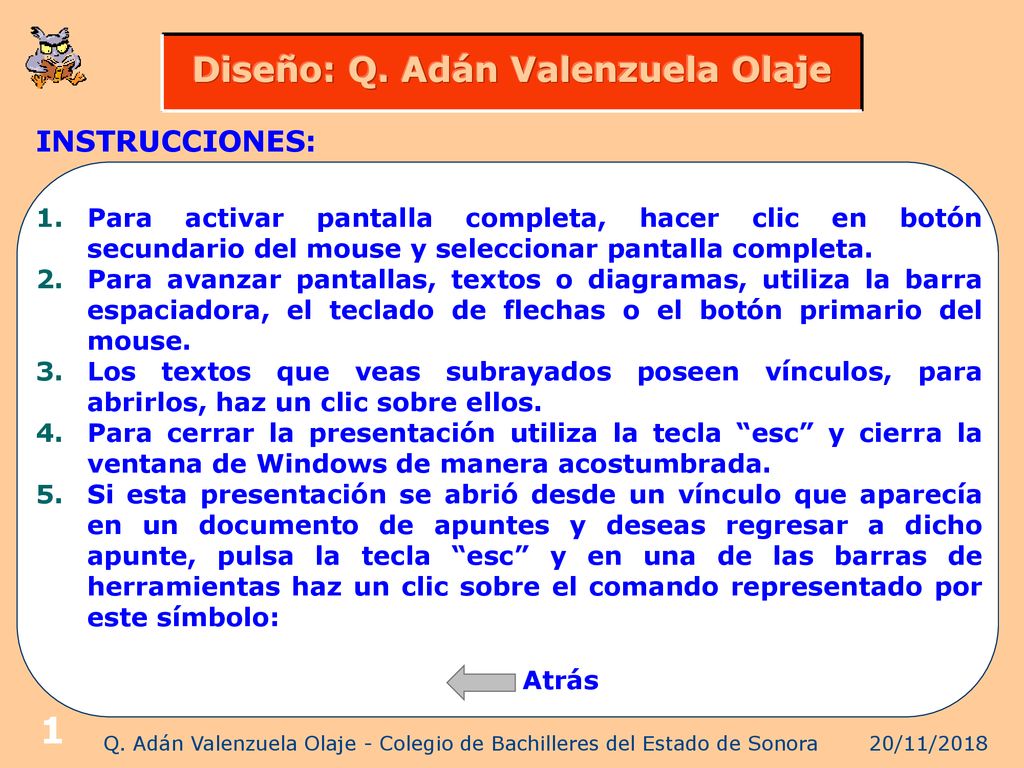 Diseño: Q. Adán Valenzuela Olaje

INSTRUCCIONES:

1. Para activar pantalla completa, hacer clic en botón secundario del mouse y seleccionar pantalla completa.
2. Para avanzar pantallas, textos o diagramas, utiliza la barra espaciadora, el teclado de flechas o el botón primario del mouse.
3. Los textos que veas subrayados poseen vínculos, para abrirlos, haz un clic sobre ellos.
4. Para cerrar la presentación utiliza la tecla “esc” y cierra la ventana de Windows de manera acostumbrada.
5. Si esta presentación se abrió desde un vínculo que aparecía en un documento de apuntes y deseas regresar a dicho apunte, pulsa la tecla “esc” y en una de las barras de herramientas haz un clic sobre el comando representado por este símbolo:

Atrás

1

Q. Adán Valenzuela Olaje - Colegio de Bachilleres del Estado de Sonora

20/11/2018